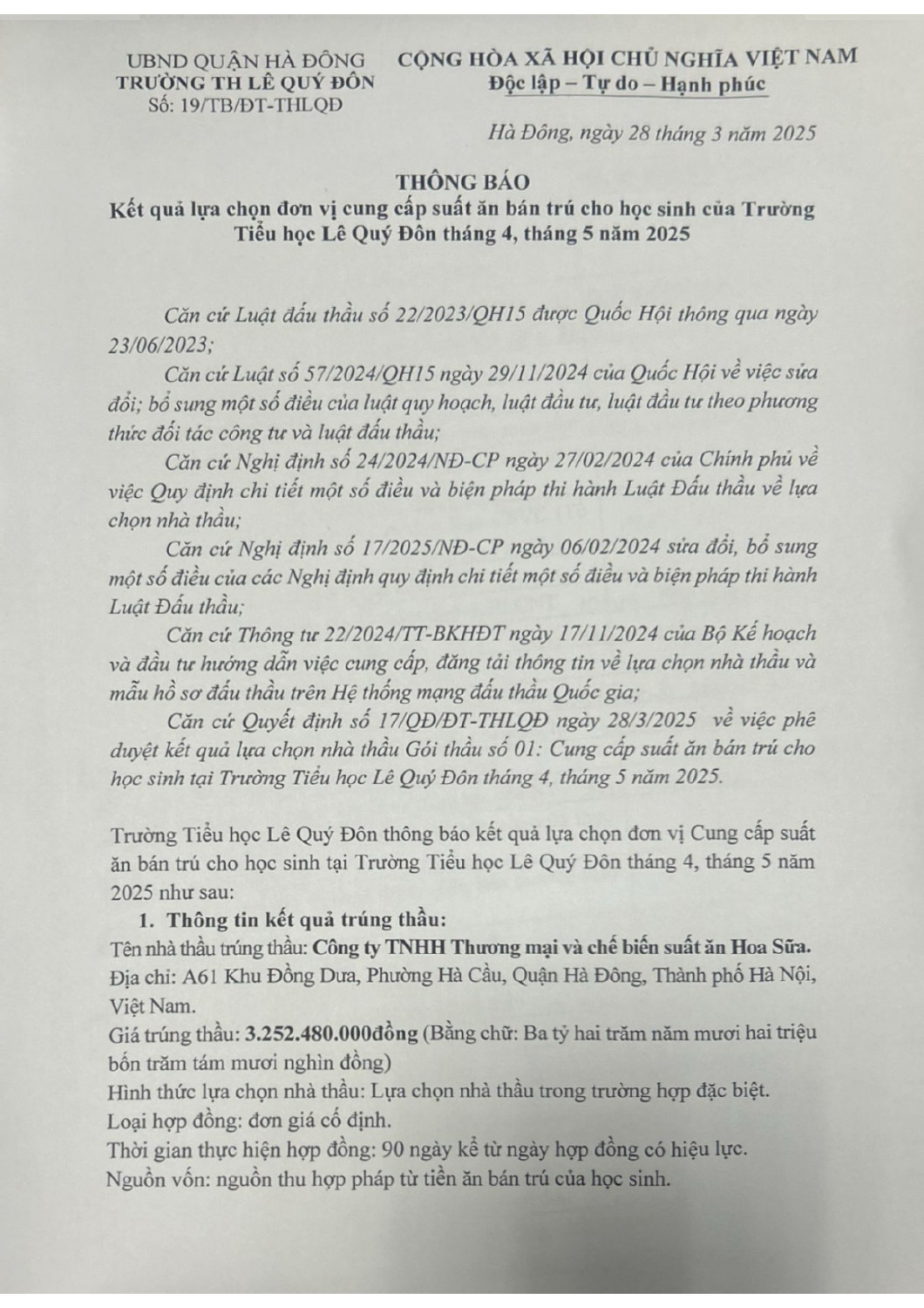 UBND QUẬN HÀ ĐÔNG
TRƯỜNG TH LÊ QUÝ ĐÔN
Số: 19/TB/ĐT-THLQĐ

CỘNG HÒA XÃ HỘI CHỦ NGHĨA VIỆT NAM
Độc lập – Tự do – Hạnh phúc

Hà Đông, ngày 28 tháng 3 năm 2025

THÔNG BÁO
Kết quả lựa chọn đơn vị cung cấp suất ăn bán trú cho học sinh của Trường Tiểu học Lê Quý Đôn tháng 4, tháng 5 năm 2025

Căn cứ Luật đấu thầu số 22/2023/QH15 được Quốc Hội thông qua ngày 23/06/2023;

Căn cứ Luật số 57/2024/QH15 ngày 29/11/2024 của Quốc Hội về việc sửa đổi; bổ sung một số điều của luật quy hoạch, luật đầu tư, luật đầu tư theo phương thức đối tác công tư và luật đấu thầu;

Căn cứ Nghị định số 24/2024/NĐ-CP ngày 27/02/2024 của Chính phủ về việc Quy định chi tiết một số điều và biện pháp thi hành Luật Đấu thầu về lựa chọn nhà thầu;

Căn cứ Nghị định số 17/2025/NĐ-CP ngày 06/02/2024 sửa đổi, bổ sung một số điều của các Nghị định quy định chi tiết một số điều và biện pháp thi hành Luật Đấu thầu;

Căn cứ Thông tư 22/2024/TT-BKHĐT ngày 17/11/2024 của Bộ Kế hoạch và đầu tư hướng dẫn việc cung cấp, đăng tải thông tin về lựa chọn nhà thầu và mẫu hồ sơ đấu thầu trên Hệ thống mạng đấu thầu Quốc gia;

Căn cứ Quyết định số 17/QĐ/ĐT-THLQĐ ngày 28/3/2025 về việc phê duyệt kết quả lựa chọn nhà thầu Gói thầu số 01: Cung cấp suất ăn bán trú cho học sinh tại Trường Tiểu học Lê Quý Đôn tháng 4, tháng 5 năm 2025.

Trường Tiểu học Lê Quý Đôn thông báo kết quả lựa chọn đơn vị Cung cấp suất ăn bán trú cho học sinh tại Trường Tiểu học Lê Quý Đôn tháng 4, tháng 5 năm 2025 như sau:

1. Thông tin kết quả trúng thầu:
Tên nhà thầu trúng thầu: Công ty TNHH Thương mại và chế biến suất ăn Hoa Sữa.
Địa chỉ: A61 Khu Đồng Dưa, Phường Hà Cầu, Quận Hà Đông, Thành phố Hà Nội, Việt Nam.
Giá trúng thầu: 3.252.480.000đồng (Bằng chữ: Ba tỷ hai trăm năm mươi hai triệu bốn trăm tám mươi nghìn đồng)
Hình thức lựa chọn nhà thầu: Lựa chọn nhà thầu trong trường hợp đặc biệt.
Loại hợp đồng: đơn giá cố định.
Thời gian thực hiện hợp đồng: 90 ngày kể từ ngày hợp đồng có hiệu lực.
Nguồn vốn: nguồn thu hợp pháp từ tiền ăn bán trú của học sinh.